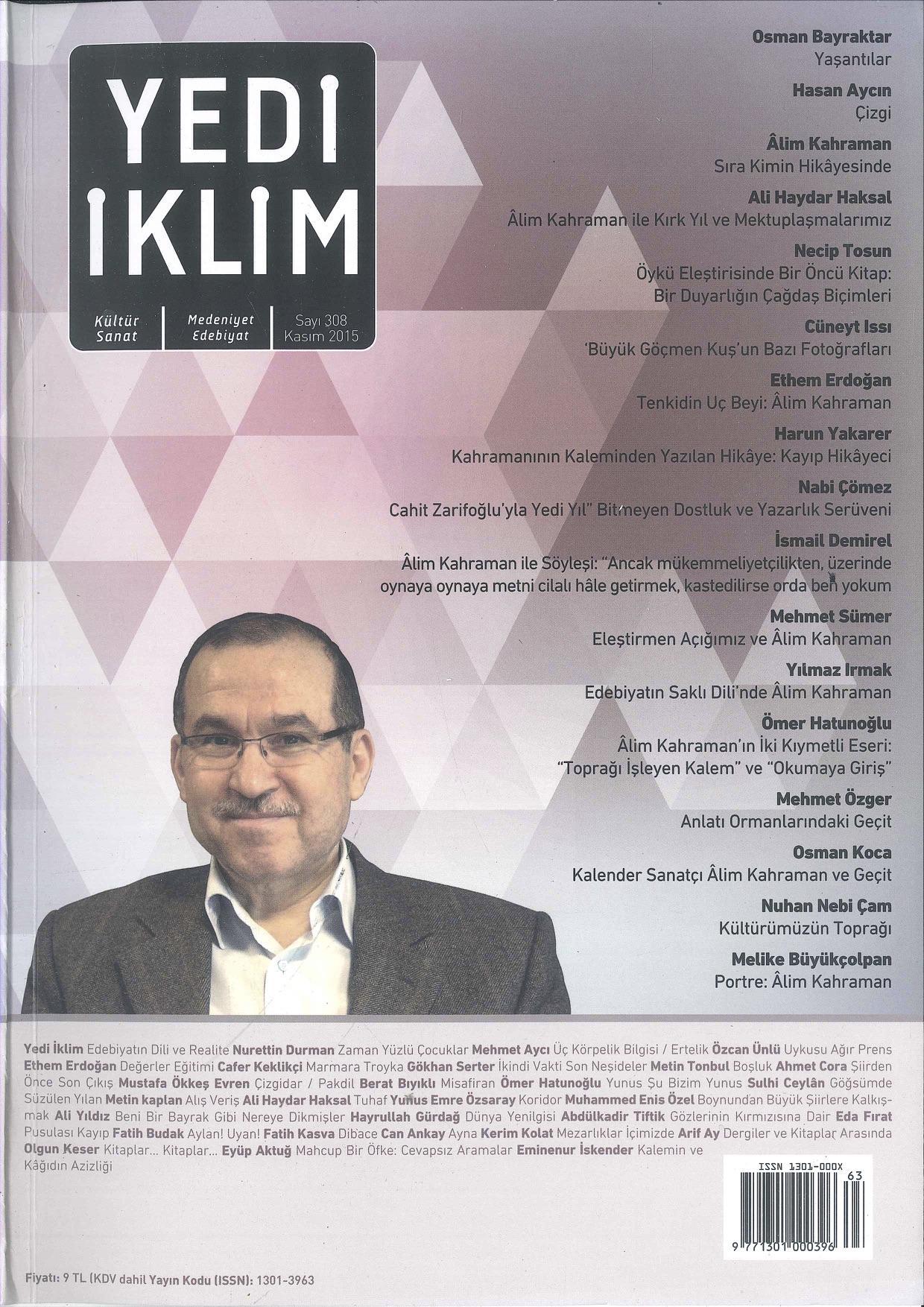 YEDİ İKLİM

Kültür Sanat

Medeniyet Edebiyat

Sayı 308
Kasım 2015

Osman Bayraktar
Yaşantılar

Hasan Aycın
Çizgi

Âlim Kahraman
Sıra Kimin Hikâyesinde

Ali Haydar Haksal
Âlim Kahraman ile Kırk Yıl ve Mektuplaşmalarımız

Necip Tosun
Öykü Eleştirisinde Bir Öncü Kitap: Bir Duyarlığın Çağdaş Biçimleri

Cüneyt Issı
'Büyük Göçmen Kuş'un Bazı Fotoğrafları

Ethem Erdoğan
Tenkidin Uç Beyi: Âlim Kahraman

Harun Yakarer
Kahramanının Kaleminden Yazılan Hikâye: Kayıp Hikâyeci

Nabi Çömez
Cahit Zarifoğlu'yla Yedi Yıl" Bitmeyen Dostluk ve Yazarlık Serüveni

İsmail Demirel
Âlim Kahraman ile Söyleşi: "Ancak mükemmeliyetçilikten, üzerinde oynaya oynaya metni cilalı hâle getirmek, kastedilirse orda ben yokum

Mehmet Sümer
Eleştirmen Açığımız ve Âlim Kahraman

Yılmaz Irmak
Edebiyatın Saklı Dili'nde Âlim Kahraman

Ömer Hatunoğlu
Âlim Kahraman'ın İki Kıymetli Eseri: "Toprağı İşleyen Kalem" ve "Okumaya Giriş"

Mehmet Özger
Anlatı Ormanlarındaki Geçit

Osman Koca
Kalender Sanatçı Âlim Kahraman ve Geçit

Nuhan Nebi Çam
Kültürümüzün Toprağı

Melike Büyükçolpan
Portre: Âlim Kahraman

Yedi İklim Edebiyatın Dili ve Realite Nurettin Durman Zaman Yüzlü Çocuklar Mehmet Aycı Üç Körpelik Bilgisi / Ertelik Özcan Ünlü Uykusu Ağır Prens Ethem Erdoğan Değerler Eğitimi Cafer Keklikçi Marmara Troyka Gökhan Serter İkindi Vakti Son Neşideler Metin Tonbul Boşluk Ahmet Cora Şiirden Önce Son Çıkış Mustafa Ökkeş Evren Çizgidar / Pakdil Berat Bıyıklı Misafiran Ömer Hatunoğlu Yunus Şu Bizim Yunus Sulhi Ceylân Göğsümde Süzülen Yılan Metin kaplan Alış Veriş Ali Haydar Haksal Tuhaf Yunus Emre Özsaray Koridor Muhammed Enis Özel Boynundan Büyük Şiirlere Kalkışmak Ali Yıldız Beni Bir Bayrak Gibi Nereye Dikmişler Hayrullah Gürdağ Dünya Yenilgisi Abdülkadir Tiftik Gözlerinin Kırmızısına Dair Eda Fırat Pusulası Kayıp Fatih Budak Aylan! Uyan! Fatih Kasva Dibace Can Ankay Ayna Kerim Kolat Mezarlıklar İçimizde Arif Ay Dergiler ve Kitaplar Arasında Olgun Keser Kitaplar... Kitaplar... Eyüp Aktuğ Mahcup Bir Öfke: Cevapsız Aramalar Eminenur İskender Kalemin ve Kâğıdın Azizliği

ISSN 1301-000X
63
9 771301 000396

Fiyatı: 9 TL (KDV dahil Yayın Kodu (ISSN): 1301-3963